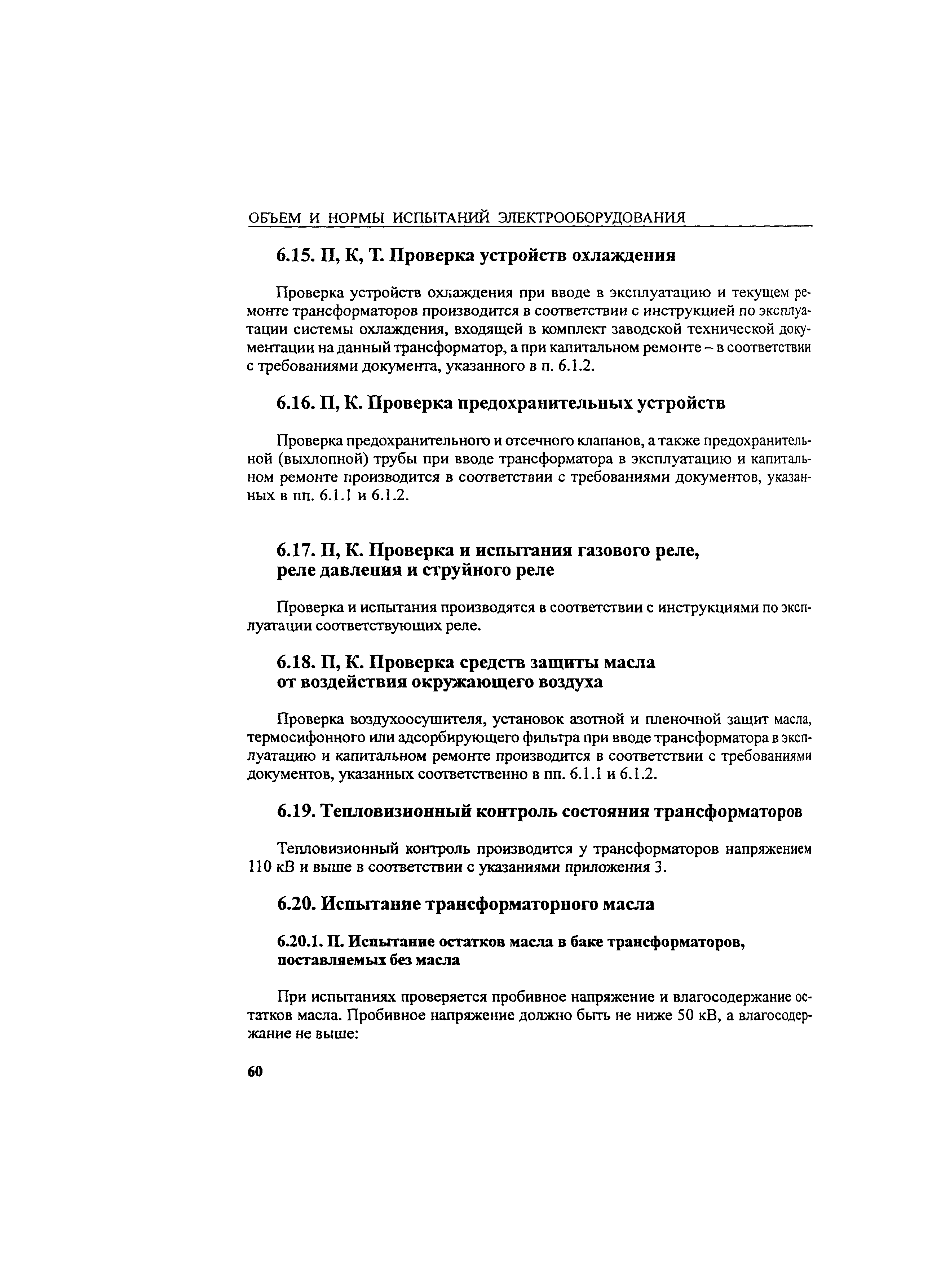 ОБЪЕМ И НОРМЫ ИСПЫТАНИЙ ЭЛЕКТРООБОРУДОВАНИЯ

6.15. П, К, Т. Проверка устройств охлаждения

Проверка устройств охлаждения при вводе в эксплуатацию и текущем ремонте трансформаторов производится в соответствии с инструкцией по эксплуатации системы охлаждения, входящей в комплект заводской технической документации на данный трансформатор, а при капитальном ремонте – в соответствии с требованиями документа, указанного в п. 6.1.2.

6.16. П, К. Проверка предохранительных устройств

Проверка предохранительного и отсечного клапанов, а также предохранительной (выхлопной) трубы при вводе трансформатора в эксплуатацию и капитальном ремонте производится в соответствии с требованиями документов, указанных в пп. 6.1.1 и 6.1.2.

6.17. П, К. Проверка и испытания газового реле, реле давления и струйного реле

Проверка и испытания производятся в соответствии с инструкциями по эксплуатации соответствующих реле.

6.18. П, К. Проверка средств защиты масла от воздействия окружающего воздуха

Проверка воздухоосушителя, установок азотной и пленочной защит масла, термосифонного или адсорбирующего фильтра при вводе трансформатора в эксплуатацию и капитальном ремонте производится в соответствии с требованиями документов, указанных соответственно в пп. 6.1.1 и 6.1.2.

6.19. Тепловизионный контроль состояния трансформаторов

Тепловизионный контроль производится у трансформаторов напряжением 110 кВ и выше в соответствии с указаниями приложения 3.

6.20. Испытание трансформаторного масла

6.20.1. П. Испытание остатков масла в баке трансформаторов, поставляемых без масла

При испытаниях проверяется пробивное напряжение и влагосодержание остатков масла. Пробивное напряжение должно быть не ниже 50 кВ, а влагосодержание не выше:

60